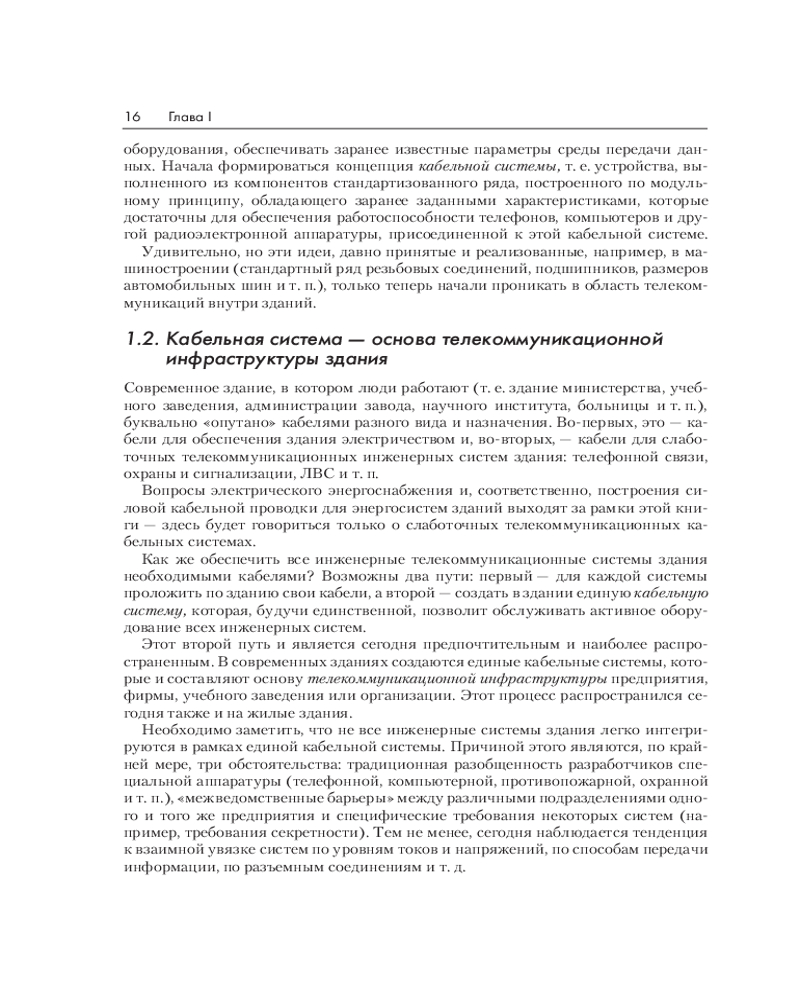 16 Глава I

оборудования, обеспечивать заранее известные параметры среды передачи данных. Начала формироваться концепция кабельной системы, т. е. устройства, выполненного из компонентов стандартизованного ряда, построенного по модульному принципу, обладающего заранее заданными характеристиками, которые достаточны для обеспечения работоспособности телефонов, компьютеров и другой радиоэлектронной аппаратуры, присоединенной к этой кабельной системе.

Удивительно, но эти идеи, давно принятые и реализованные, например, в машиностроении (стандартный ряд резьбовых соединений, подшипников, размеров автомобильных шин и т. п.), только теперь начали проникать в область телекоммуникаций внутри зданий.

1.2. Кабельная система — основа телекоммуникационной инфраструктуры здания

Современное здание, в котором люди работают (т. е. здание министерства, учебного заведения, администрации завода, научного института, больницы и т. п.), буквально «опутано» кабелями разного вида и назначения. Во-первых, это — кабели для обеспечения здания электричеством и, во-вторых, — кабели для слаботочных телекоммуникационных инженерных систем здания: телефонной связи, охраны и сигнализации, ЛВС и т. п.

Вопросы электрического энергоснабжения и, соответственно, построения силовой кабельной проводки для энергосистем зданий выходят за рамки этой книги — здесь будет говориться только о слаботочных телекоммуникационных кабельных системах.

Как же обеспечить все инженерные телекоммуникационные системы здания необходимыми кабелями? Возможны два пути: первый — для каждой системы проложить по зданию свои кабели, а второй — создать в здании единую кабельную систему, которая, будучи единственной, позволит обслуживать активное оборудование всех инженерных систем.

Этот второй путь и является сегодня предпочтительным и наиболее распространенным. В современных зданиях создаются единые кабельные системы, которые и составляют основу телекоммуникационной инфраструктуры предприятия, фирмы, учебного заведения или организации. Этот процесс распространился сегодня также и на жилые здания.

Необходимо заметить, что не все инженерные системы здания легко интегрируются в рамках единой кабельной системы. Причиной этого являются, по крайней мере, три обстоятельства: традиционная разобщенность разработчиков специальной аппаратуры (телефонной, компьютерной, противопожарной, охранной и т. п.), «межведомственные барьеры» между различными подразделениями одного и того же предприятия и специфические требования некоторых систем (например, требования секретности). Тем не менее, сегодня наблюдается тенденция к взаимной увязке систем по уровням токов и напряжений, по способам передачи информации, по разъемным соединениям и т. д.